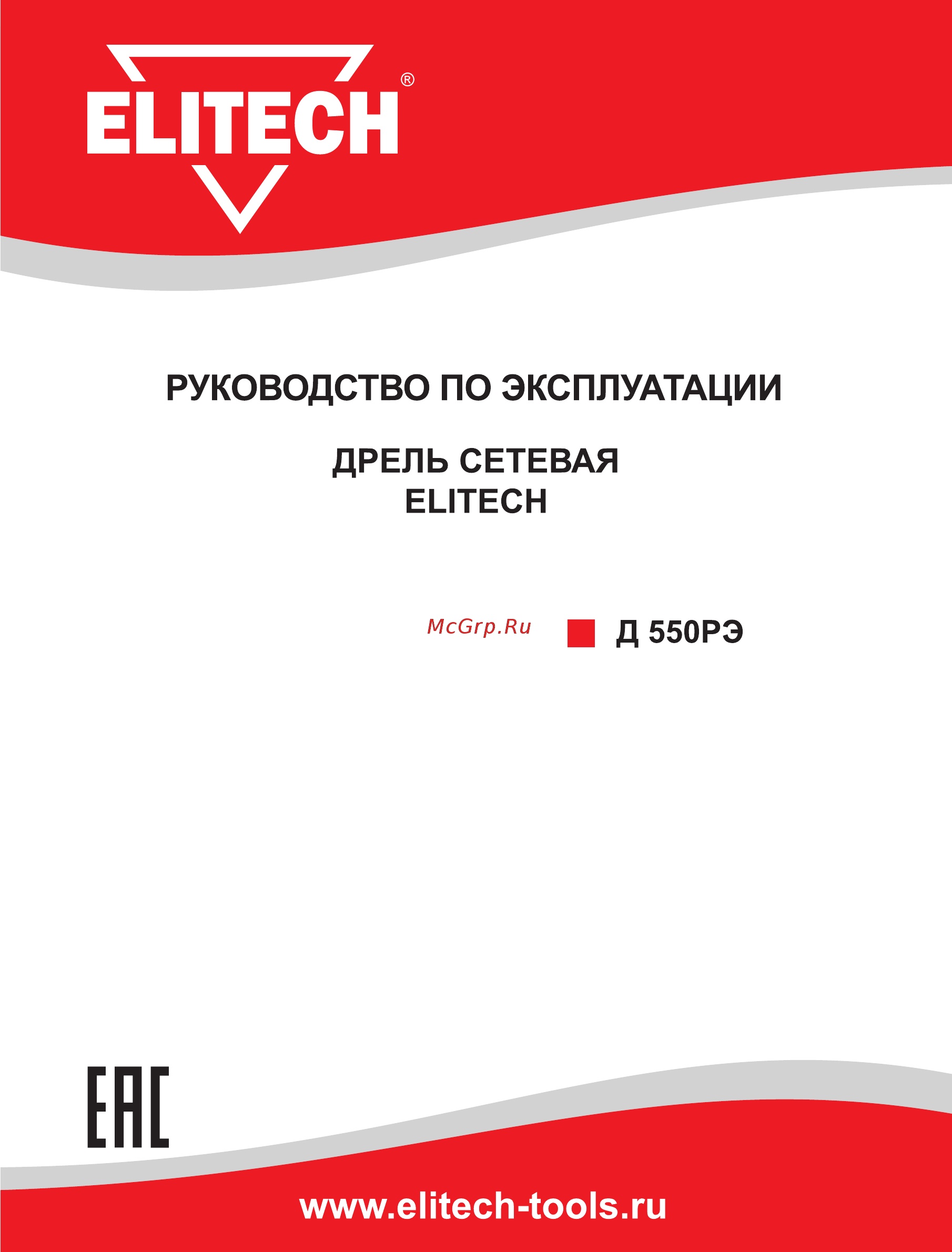 ELITECH®

РУКОВОДСТВО ПО ЭКСПЛУАТАЦИИ

ДРЕЛЬ СЕТЕВАЯ
ELITECH

McGrp.Ru

Д 550РЭ

EAC

www.elitech-tools.ru